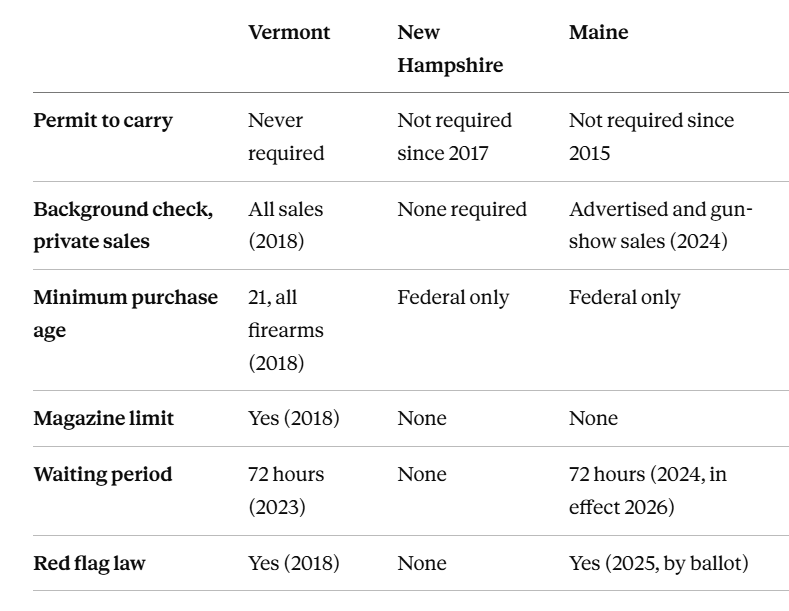 | | Vermont | New Hampshire | Maine |
|---|---|---|---|
| Permit to carry | Never required | Not required since 2017 | Not required since 2015 |
| Background check, private sales | All sales (2018) | None required | Advertised and gun-show sales (2024) |
| Minimum purchase age | 21, all firearms (2018) | Federal only | Federal only |
| Magazine limit | Yes (2018) | None | None |
| Waiting period | 72 hours (2023) | None | 72 hours (2024, in effect 2026) |
| Red flag law | Yes (2018) | None | Yes (2025, by ballot) |